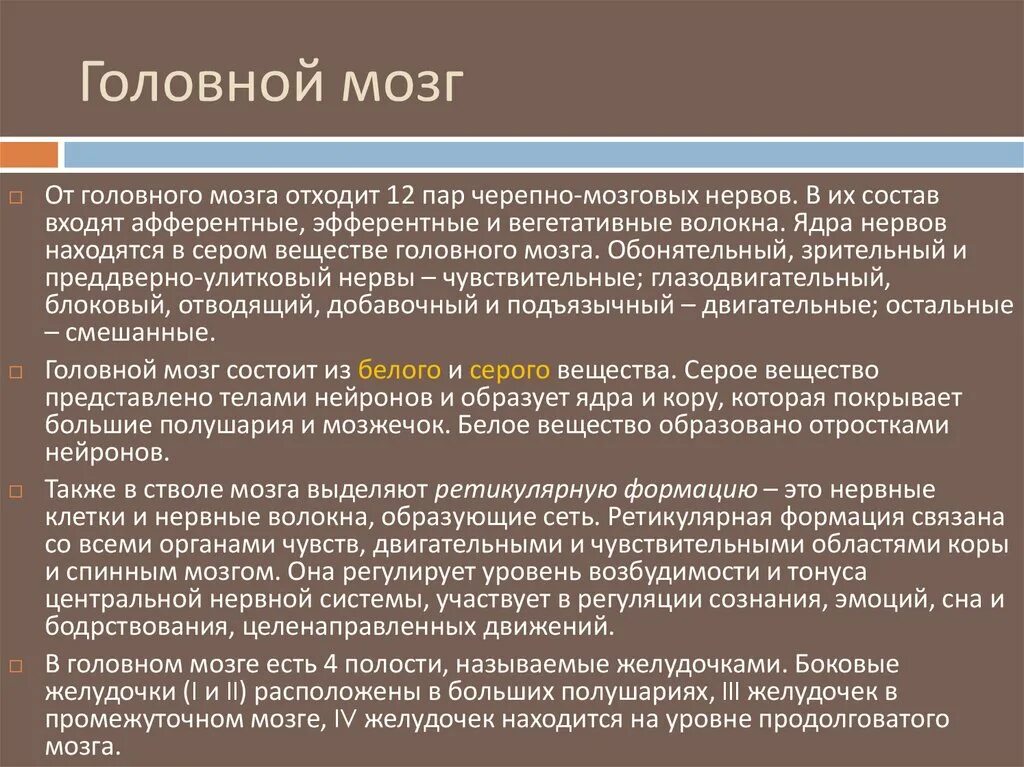 Головной мозг

От головного мозга отходит 12 пар черепно-мозговых нервов. В их состав входят афферентные, эфферентные и вегетативные волокна. Ядра нервов находятся в сером веществе головного мозга. Обонятельный, зрительный и преддверно-улитковый нервы – чувствительные; глазодвигательный, блоковый, отводящий, добавочный и подъязычный – двигательные; остальные – смешанные.

Головной мозг состоит из белого и серого вещества. Серое вещество представлено телами нейронов и образует ядра и кору, которая покрывает большие полушария и мозжечок. Белое вещество образовано отростками нейронов.

Также в стволе мозга выделяют ретикулярную формацию – это нервные клетки и нервные волокна, образующие сеть. Ретикулярная формация связана со всеми органами чувств, двигательными и чувствительными областями коры и спинным мозгом. Она регулирует уровень возбудимости и тонуса центральной нервной системы, участвует в регуляции сознания, эмоций, сна и бодрствования, целенаправленных движений.

В головном мозге есть 4 полости, называемые желудочками. Боковые желудочки (I и II) расположены в больших полушариях, III желудочек в промежуточном мозге, IV желудочек находится на уровне продолговатого мозга.